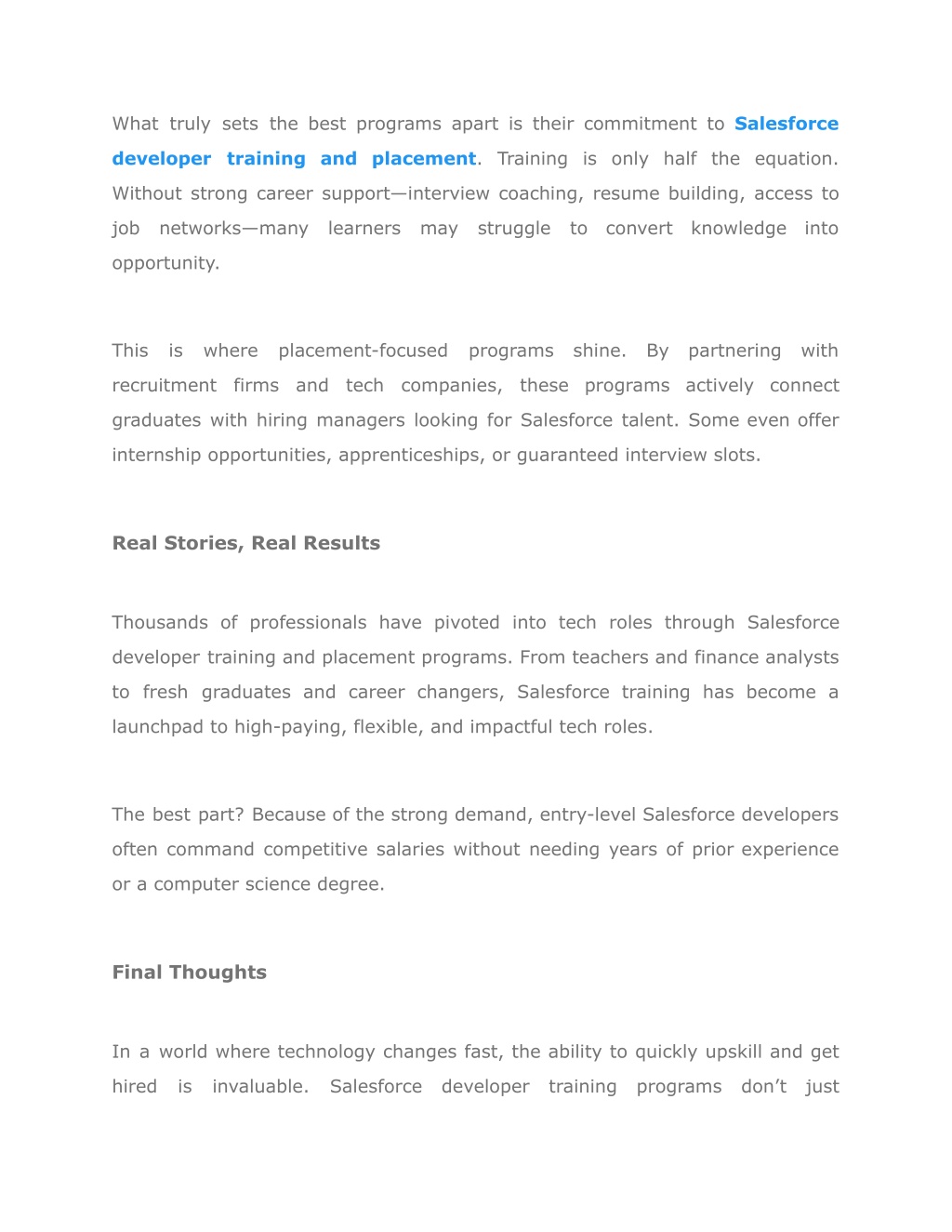 What truly sets the best programs apart is their commitment to Salesforce developer training and placement. Training is only half the equation. Without strong career support—interview coaching, resume building, access to job networks—many learners may struggle to convert knowledge into opportunity.

This is where placement-focused programs shine. By partnering with recruitment firms and tech companies, these programs actively connect graduates with hiring managers looking for Salesforce talent. Some even offer internship opportunities, apprenticeships, or guaranteed interview slots.

Real Stories, Real Results

Thousands of professionals have pivoted into tech roles through Salesforce developer training and placement programs. From teachers and finance analysts to fresh graduates and career changers, Salesforce training has become a launchpad to high-paying, flexible, and impactful tech roles.

The best part? Because of the strong demand, entry-level Salesforce developers often command competitive salaries without needing years of prior experience or a computer science degree.

Final Thoughts

In a world where technology changes fast, the ability to quickly upskill and get hired is invaluable. Salesforce developer training programs don't just